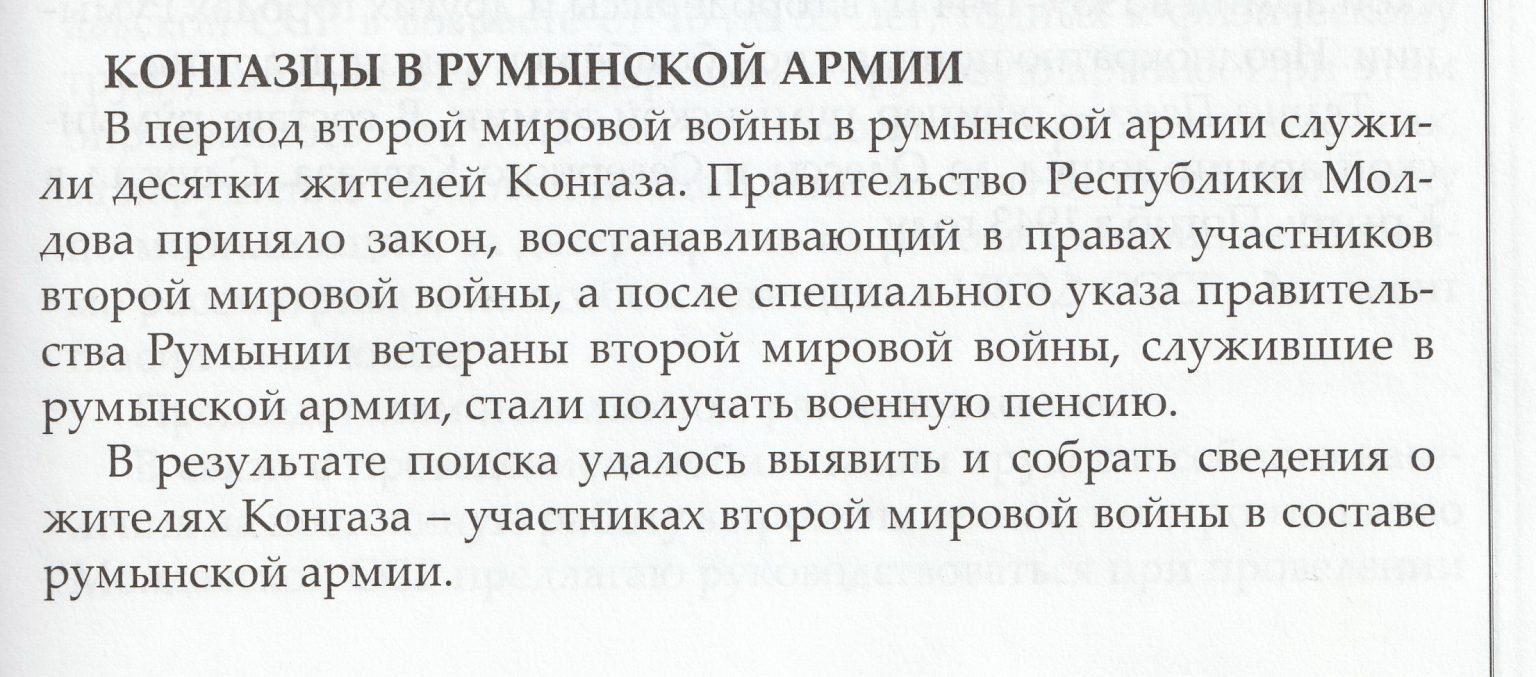 КОНГАЗЦЫ В РУМЫНСКОЙ АРМИИ

В период второй мировой войны в румынской армии служили десятки жителей Конгаза. Правительство Республики Молдова приняло закон, восстанавливающий в правах участников второй мировой войны, а после специального указа правительства Румынии ветераны второй мировой войны, служившие в румынской армии, стали получать военную пенсию.

В результате поиска удалось выявить и собрать сведения о жителях Конгаза – участниках второй мировой войны в составе румынской армии.